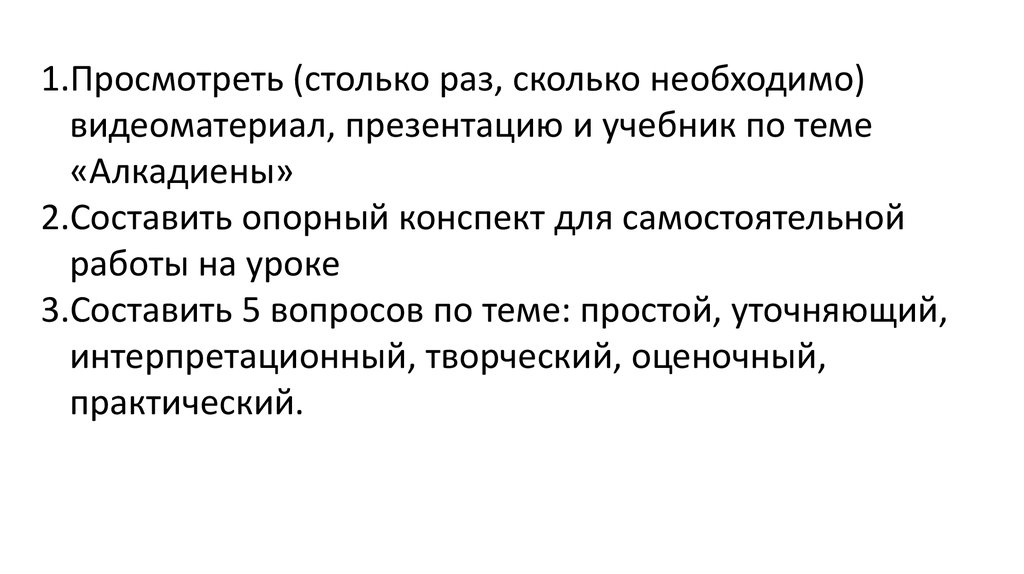 1.Просмотреть (столько раз, сколько необходимо) видеоматериал, презентацию и учебник по теме «Алкадиены»
2.Составить опорный конспект для самостоятельной работы на уроке
3.Составить 5 вопросов по теме: простой, уточняющий, интерпретационный, творческий, оценочный, практический.